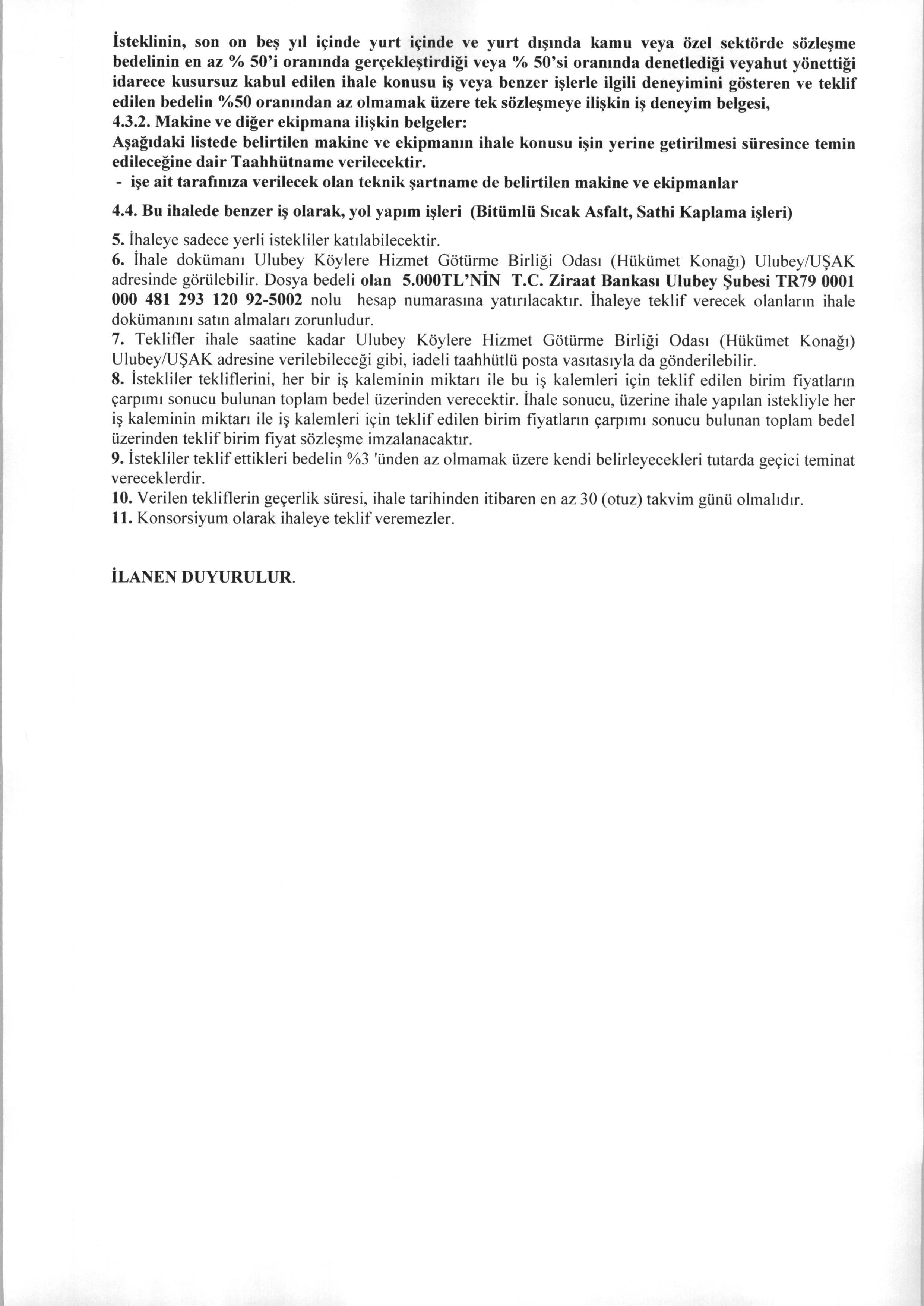 İsteklinin, son on beş yıl içinde yurt içinde ve yurt dışında kamu veya özel sektörde sözleşme bedelinin en az % 50'i oranında gerçekleştirdiği veya % 50'si oranında denetlediği veyahut yönettiği idarece kusursuz kabul edilen ihale konusu iş veya benzer işlerle ilgili deneyimini gösteren ve teklif edilen bedelin %50 oranından az olmamak üzere tek sözleşmeye ilişkin iş deneyim belgesi,
4.3.2. Makine ve diğer ekipmana ilişkin belgeler:
Aşağıdaki listede belirtilen makine ve ekipmanın ihale konusu işin yerine getirilmesi süresince temin edileceğine dair Taahhütname verilecektir.
- işe ait tarafınıza verilecek olan teknik şartname de belirtilen makine ve ekipmanlar

4.4. Bu ihalede benzer iş olarak, yol yapım işleri (Bitümlü Sıcak Asfalt, Sathi Kaplama işleri)

5. İhaleye sadece yerli istekliler katılabilecektir.
6. İhale dokümanı Ulubey Köylere Hizmet Götürme Birliği Odası (Hükümet Konağı) Ulubey/UŞAK adresinde görülebilir. Dosya bedeli olan 5.000TL'NİN T.C. Ziraat Bankası Ulubey Şubesi TR79 0001 000 481 293 120 92-5002 nolu hesap numarasına yatırılacaktır. İhaleye teklif verecek olanların ihale dokümanını satın almaları zorunludur.
7. Teklifler ihale saatine kadar Ulubey Köylere Hizmet Götürme Birliği Odası (Hükümet Konağı) Ulubey/UŞAK adresine verilebileceği gibi, iadeli taahhütlü posta vasıtasıyla da gönderilebilir.
8. İstekliler tekliflerini, her bir iş kaleminin miktarı ile bu iş kalemleri için teklif edilen birim fiyatların çarpımı sonucu bulunan toplam bedel üzerinden verecektir. İhale sonucu, üzerine ihale yapılan istekliyle her iş kaleminin miktarı ile iş kalemleri için teklif edilen birim fiyatların çarpımı sonucu bulunan toplam bedel üzerinden teklif birim fiyat sözleşme imzalanacaktır.
9. İstekliler teklif ettikleri bedelin %3 'ünden az olmamak üzere kendi belirleyecekleri tutarda geçici teminat vereceklerdir.
10. Verilen tekliflerin geçerlik süresi, ihale tarihinden itibaren en az 30 (otuz) takvim günü olmalıdır.
11. Konsorsiyum olarak ihaleye teklif veremezler.

İLANEN DUYURULUR.